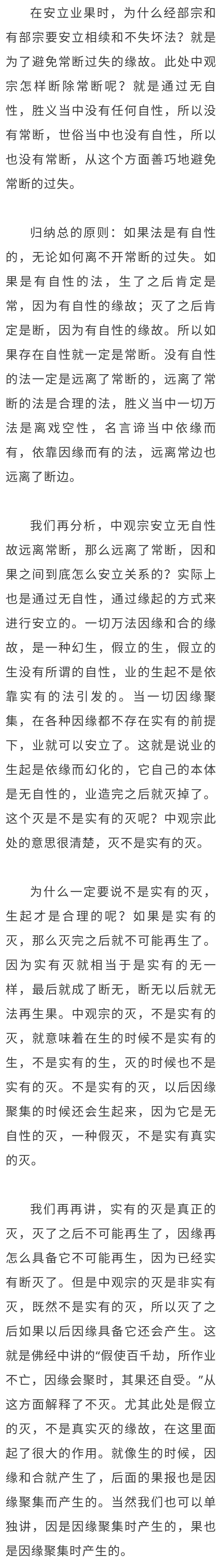 在安立业果时，为什么经部宗和有部宗要安立相续和不失坏法？就是为了避免常断过失的缘故。此处中观宗怎样断除常断呢？就是通过无自性，胜义当中没有任何自性，所以没有常断，世俗当中也没有自性，所以也没有常断，从这个方面善巧地避免常断的过失。

归纳总的原则：如果法是有自性的，无论如何离不开常断的过失。如果是有自性的法，生了之后肯定是常，因为有自性的缘故；灭了之后肯定是断，因为有自性的缘故。所以如果存在自性就一定是常断。没有自性的法一定是远离了常断的，远离了常断的法是合理的法，胜义当中一切万法是离戏空性，名言谛当中依缘而有，依靠因缘而有的法，远离常边也远离了断边。

我们再分析，中观宗安立无自性故远离常断，那么远离了常断，因和果之间到底怎么安立关系的？实际上也是通过无自性，通过缘起的方式来进行安立的。一切万法因缘和合的缘故，是一种幻生，假立的生，假立的生没有所谓的自性，业的生起不是依靠实有的法引发的。当一切因缘聚集，在各种因缘都不存在实有的前提下，业就可以安立了。这就是说业的生起是依缘而幻化的，它自己的本体是无自性的，业造完之后就灭掉了。这个灭是不是实有的灭呢？中观宗此处的意思很清楚，灭不是实有的灭。

为什么一定要说不是实有的灭，生起才是合理的呢？如果是实有的灭，那么灭完之后就不可能再生了。因为实有灭就相当于是实有的无一样，最后就成了断无，断无以后就无法再生果。中观宗的灭，不是实有的灭，就意味着在生的时候不是实有的生，不是实有的生，灭的时候也不是实有的灭。不是实有的灭，以后因缘聚集的时候还会生起来，因为它是无自性的灭，一种假灭，不是实有真实的灭。

我们再再讲，实有的灭是真正的灭，灭了之后不可能再生了，因缘再怎么具备它不可能再生，因为已经实有断灭了。但是中观宗的灭是非实有灭，既然不是实有的灭，所以灭了之后如果以后因缘具备它还会产生。这就是佛经中讲的“假使百千劫，所作业不亡，因缘会聚时，其果还自受。”从这方面解释了不灭。尤其此处是假立的灭，不是真实灭的缘故，在这里面起了很大的作用。就像生的时候，因缘和合就产生了，后面的果报也是因缘聚集而产生的。当然我们也可以单独讲，因是因缘聚集时产生的，果也是因缘聚集时产生的。